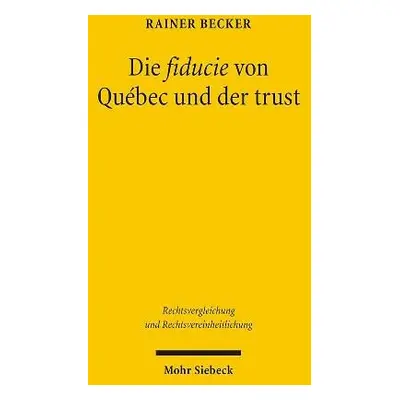 RAINER BECKER

Die fiducie von Québec und der trust

Rechtsvergleichung und Rechtsvereinheitlichung

Mohr Siebeck